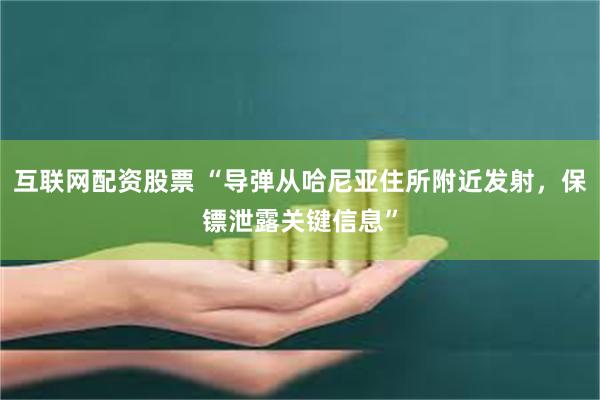 互联网配资股票 “导弹从哈尼亚住所附近发射，保镖泄露关键信息”